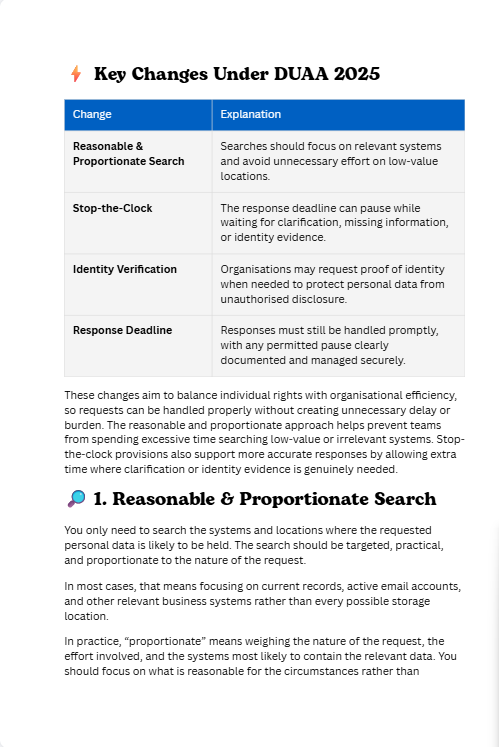 Key Changes Under DUAA 2025

| Change | Explanation |
|---|---|
| Reasonable & Proportionate Search | Searches should focus on relevant systems and avoid unnecessary effort on low-value locations. |
| Stop-the-Clock | The response deadline can pause while waiting for clarification, missing information, or identity evidence. |
| Identity Verification | Organisations may request proof of identity when needed to protect personal data from unauthorised disclosure. |
| Response Deadline | Responses must still be handled promptly, with any permitted pause clearly documented and managed securely. |

These changes aim to balance individual rights with organisational efficiency, so requests can be handled properly without creating unnecessary delay or burden. The reasonable and proportionate approach helps prevent teams from spending excessive time searching low-value or irrelevant systems. Stop-the-clock provisions also support more accurate responses by allowing extra time where clarification or identity evidence is genuinely needed.

1. Reasonable & Proportionate Search

You only need to search the systems and locations where the requested personal data is likely to be held. The search should be targeted, practical, and proportionate to the nature of the request.

In most cases, that means focusing on current records, active email accounts, and other relevant business systems rather than every possible storage location.

In practice, "proportionate" means weighing the nature of the request, the effort involved, and the systems most likely to contain the relevant data. You should focus on what is reasonable for the circumstances rather than